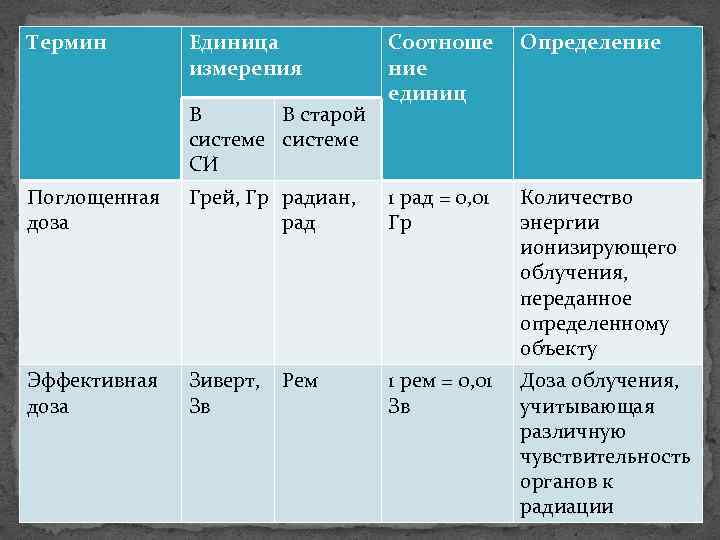 | Термин | Единица измерения | | Соотношение единиц | Определение |
|---|---|---|---|---|
| | В системе СИ | В старой системе | | |
| Поглощенная доза | Грей, Гр | радиан, рад | 1 рад = 0,01 Гр | Количество энергии ионизирующего облучения, переданное определенному объекту |
| Эффективная доза | Зиверт, Зв | Рем | 1 рем = 0,01 Зв | Доза облучения, учитывающая различную чувствительность органов к радиации |